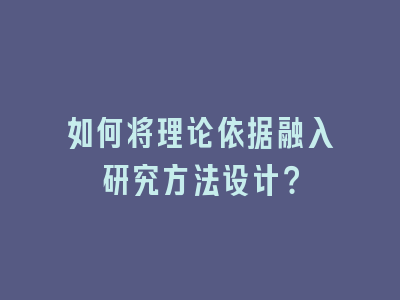 如何将理论依据融入研究方法设计?